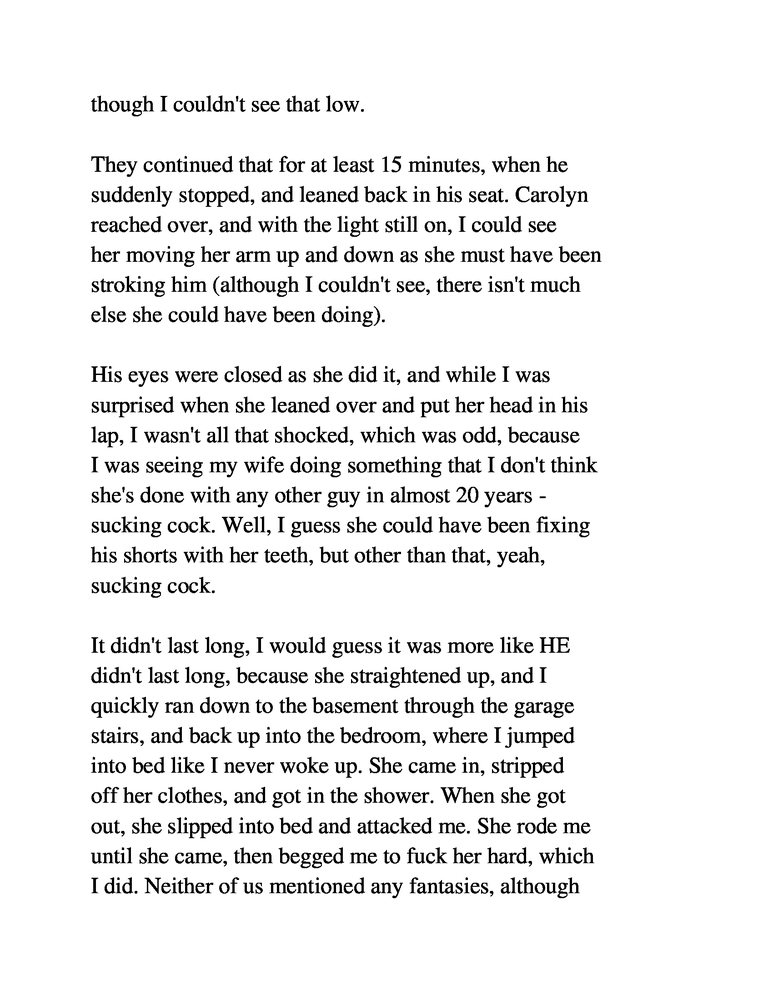 though I couldn't see that low.

They continued that for at least 15 minutes, when he suddenly stopped, and leaned back in his seat. Carolyn reached over, and with the light still on, I could see her moving her arm up and down as she must have been stroking him (although I couldn't see, there isn't much else she could have been doing).

His eyes were closed as she did it, and while I was surprised when she leaned over and put her head in his lap, I wasn't all that shocked, which was odd, because I was seeing my wife doing something that I don't think she's done with any other guy in almost 20 years - sucking cock. Well, I guess she could have been fixing his shorts with her teeth, but other than that, yeah, sucking cock.

It didn't last long, I would guess it was more like HE didn't last long, because she straightened up, and I quickly ran down to the basement through the garage stairs, and back up into the bedroom, where I jumped into bed like I never woke up. She came in, stripped off her clothes, and got in the shower. When she got out, she slipped into bed and attacked me. She rode me until she came, then begged me to fuck her hard, which I did. Neither of us mentioned any fantasies, although